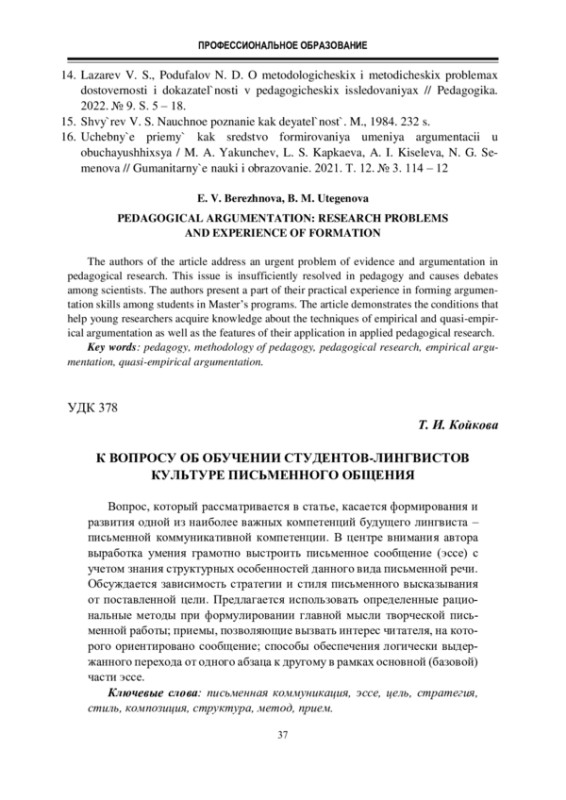 ПРОФЕССИОНАЛЬНОЕ ОБРАЗОВАНИЕ

14. Lazarev V. S., Podufalov N. D. O metodologicheskix i metodicheskix problemax dostovernosti i dokazatel`nosti v pedagogicheskix issledovaniyax // Pedagogika. 2022. № 9. S. 5 – 18.
15. Shvy`rev V. S. Nauchnoe poznanie kak deyatel`nost`. M., 1984. 232 s.
16. Uchebny`e priemy` kak sredstvo formirovaniya umeniya argumentacii u obuchayushhixsya / M. A. Yakunchev, L. S. Kapkaeva, A. I. Kiseleva, N. G. Semenova // Gumanitarny`e nauki i obrazovanie. 2021. T. 12. № 3. 114 – 12

E. V. Berezhnova, B. M. Utegenova

PEDAGOGICAL ARGUMENTATION: RESEARCH PROBLEMS AND EXPERIENCE OF FORMATION

The authors of the article address an urgent problem of evidence and argumentation in pedagogical research. This issue is insufficiently resolved in pedagogy and causes debates among scientists. The authors present a part of their practical experience in forming argumentation skills among students in Master's programs. The article demonstrates the conditions that help young researchers acquire knowledge about the techniques of empirical and quasi-empirical argumentation as well as the features of their application in applied pedagogical research.
Key words: pedagogy, methodology of pedagogy, pedagogical research, empirical argumentation, quasi-empirical argumentation.

УДК 378

Т. И. Койкова

К ВОПРОСУ ОБ ОБУЧЕНИИ СТУДЕНТОВ-ЛИНГВИСТОВ КУЛЬТУРЕ ПИСЬМЕННОГО ОБЩЕНИЯ

Вопрос, который рассматривается в статье, касается формирования и развития одной из наиболее важных компетенций будущего лингвиста – письменной коммуникативной компетенции. В центре внимания автора выработка умения грамотно выстроить письменное сообщение (эссе) с учетом знания структурных особенностей данного вида письменной речи. Обсуждается зависимость стратегии и стиля письменного высказывания от поставленной цели. Предлагается использовать определенные рациональные методы при формулировании главной мысли творческой письменной работы; приемы, позволяющие вызвать интерес читателя, на которого ориентировано сообщение; способы обеспечения логически выдержанного перехода от одного абзаца к другому в рамках основной (базовой) части эссе.
Ключевые слова: письменная коммуникация, эссе, цель, стратегия, стиль, композиция, структура, метод, прием.

37